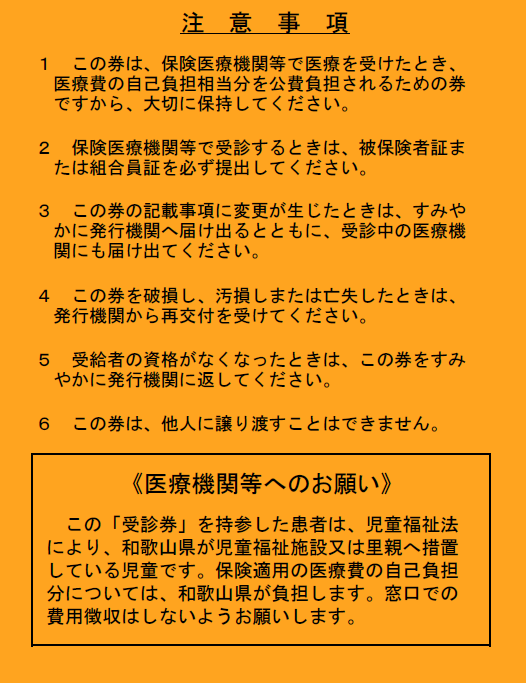 注　意　事　項

１　この券は、保険医療機関等で医療を受けたとき、医療費の自己負担相当分を公費負担されるための券ですから、大切に保持してください。

２　保険医療機関等で受診するときは、被保険者証または組合員証を必ず提出してください。

３　この券の記載事項に変更が生じたときは、すみやかに発行機関へ届け出るとともに、受診中の医療機関にも届け出てください。

４　この券を破損し、汚損しまたは亡失したときは、発行機関から再交付を受けてください。

５　受給者の資格がなくなったときは、この券をすみやかに発行機関に返してください。

６　この券は、他人に譲り渡すことはできません。

《医療機関等へのお願い》

この「受診券」を持参した患者は、児童福祉法により、和歌山県が児童福祉施設又は里親へ措置している児童です。保険適用の医療費の自己負担分については、和歌山県が負担します。窓口での費用徴収はしないようお願いします。